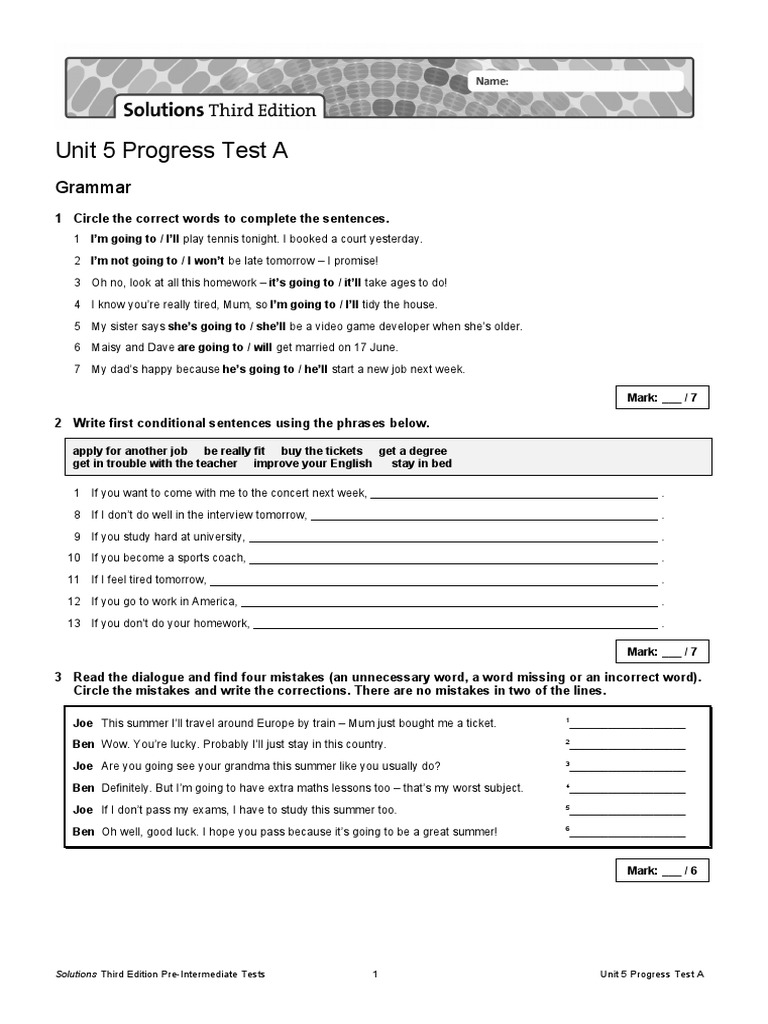 Name:

Solutions Third Edition

Unit 5 Progress Test A

Grammar

1 Circle the correct words to complete the sentences.

1 I'm going to / I'll play tennis tonight. I booked a court yesterday.
2 I'm not going to / I won't be late tomorrow – I promise!
3 Oh no, look at all this homework – it's going to / it'll take ages to do!
4 I know you're really tired, Mum, so I'm going to / I'll tidy the house.
5 My sister says she's going to / she'll be a video game developer when she's older.
6 Maisy and Dave are going to / will get married on 17 June.
7 My dad's happy because he's going to / he'll start a new job next week.

Mark: ___ / 7

2 Write first conditional sentences using the phrases below.

apply for another job be really fit buy the tickets get a degree get in trouble with the teacher improve your English stay in bed

1 If you want to come with me to the concert next week, ______ .
8 If I don't do well in the interview tomorrow, ______ .
9 If you study hard at university, ______ .
10 If you become a sports coach, ______ .
11 If I feel tired tomorrow, ______ .
12 If you go to work in America, ______ .
13 If you don't do your homework, ______ .

Mark: ___ / 7

3 Read the dialogue and find four mistakes (an unnecessary word, a word missing or an incorrect word). Circle the mistakes and write the corrections. There are no mistakes in two of the lines.

Joe This summer I'll travel around Europe by train – Mum just bought me a ticket. $^1$______
Ben Wow. You're lucky. Probably I'll just stay in this country. $^2$______
Joe Are you going see your grandma this summer like you usually do? $^3$______
Ben Definitely. But I'm going to have extra maths lessons too – that's my worst subject. $^4$______
Joe If I don't pass my exams, I have to study this summer too. $^5$______
Ben Oh well, good luck. I hope you pass because it's going to be a great summer! $^6$______

Mark: ___ / 6

Solutions Third Edition Pre-Intermediate Tests 1 Unit 5 Progress Test A